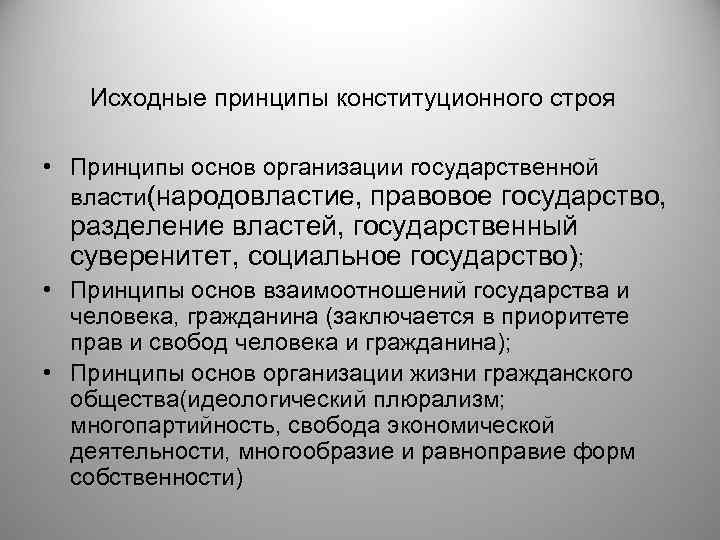 Исходные принципы конституционного строя

• Принципы основ организации государственной власти(народовластие, правовое государство, разделение властей, государственный суверенитет, социальное государство);

• Принципы основ взаимоотношений государства и человека, гражданина (заключается в приоритете прав и свобод человека и гражданина);

• Принципы основ организации жизни гражданского общества(идеологический плюрализм; многопартийность, свобода экономической деятельности, многообразие и равноправие форм собственности)